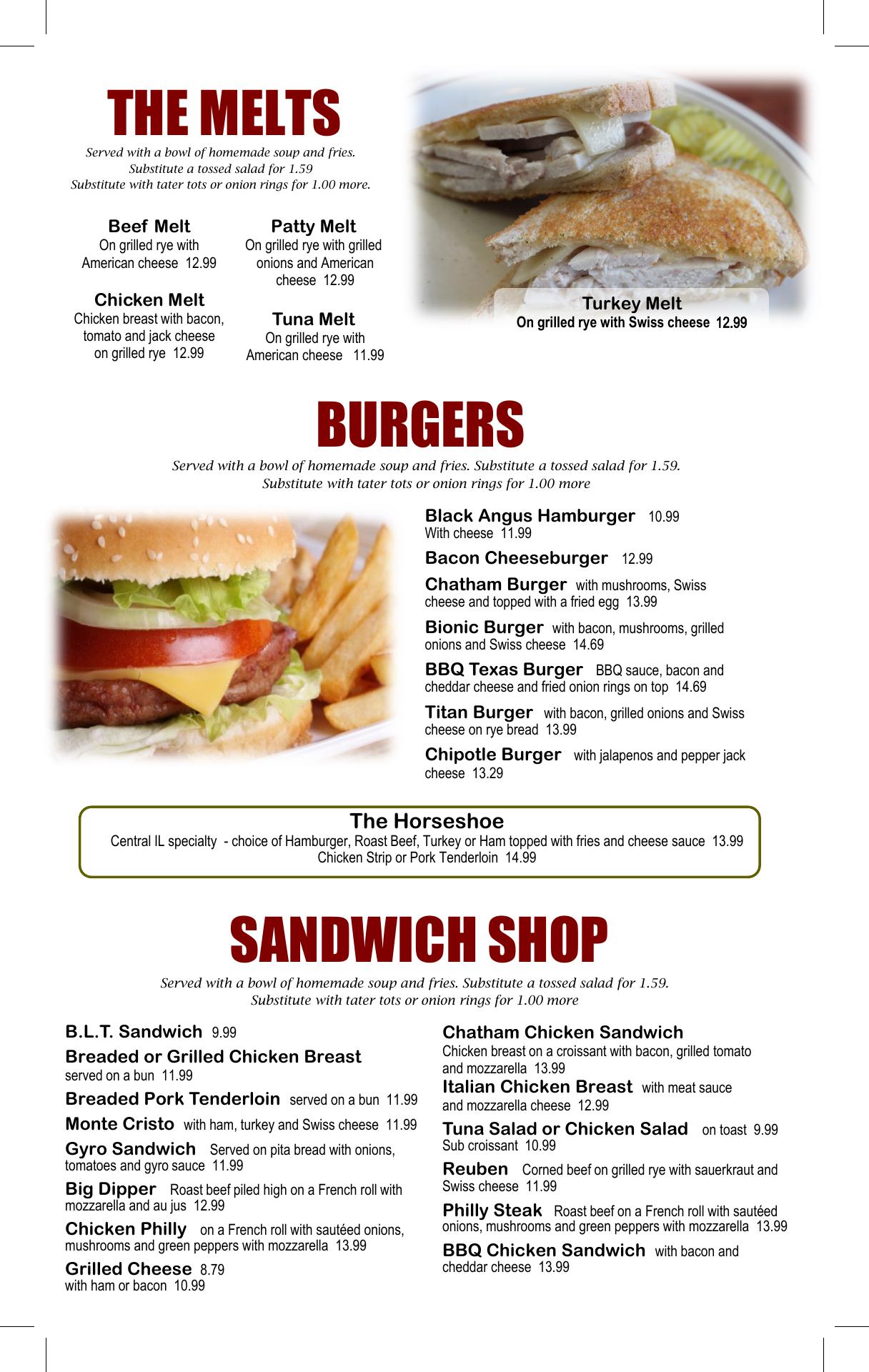 THE MELTS

Served with a bowl of homemade soup and fries.
Substitute a tossed salad for 1.59
Substitute with tater tots or onion rings for 1.00 more.

Beef Melt
On grilled rye with American cheese 12.99

Chicken Melt
Chicken breast with bacon, tomato and jack cheese on grilled rye 12.99

Patty Melt
On grilled rye with grilled onions and American cheese 12.99

Tuna Melt
On grilled rye with American cheese 11.99

Turkey Melt
On grilled rye with Swiss cheese 12.99

BURGERS

Served with a bowl of homemade soup and fries. Substitute a tossed salad for 1.59.
Substitute with tater tots or onion rings for 1.00 more

Black Angus Hamburger 10.99
With cheese 11.99

Bacon Cheeseburger 12.99

Chatham Burger with mushrooms, Swiss cheese and topped with a fried egg 13.99

Bionic Burger with bacon, mushrooms, grilled onions and Swiss cheese 14.69

BBQ Texas Burger BBQ sauce, bacon and cheddar cheese and fried onion rings on top 14.69

Titan Burger with bacon, grilled onions and Swiss cheese on rye bread 13.99

Chipotle Burger with jalapenos and pepper jack cheese 13.29

The Horseshoe
Central IL specialty - choice of Hamburger, Roast Beef, Turkey or Ham topped with fries and cheese sauce 13.99
Chicken Strip or Pork Tenderloin 14.99

SANDWICH SHOP

Served with a bowl of homemade soup and fries. Substitute a tossed salad for 1.59.
Substitute with tater tots or onion rings for 1.00 more

B.L.T. Sandwich 9.99

Breaded or Grilled Chicken Breast
served on a bun 11.99

Breaded Pork Tenderloin served on a bun 11.99

Monte Cristo with ham, turkey and Swiss cheese 11.99

Gyro Sandwich Served on pita bread with onions, tomatoes and gyro sauce 11.99

Big Dipper Roast beef piled high on a French roll with mozzarella and au jus 12.99

Chicken Philly on a French roll with sautéed onions, mushrooms and green peppers with mozzarella 13.99

Grilled Cheese 8.79
with ham or bacon 10.99

Chatham Chicken Sandwich
Chicken breast on a croissant with bacon, grilled tomato and mozzarella 13.99

Italian Chicken Breast with meat sauce and mozzarella cheese 12.99

Tuna Salad or Chicken Salad on toast 9.99
Sub croissant 10.99

Reuben Corned beef on grilled rye with sauerkraut and Swiss cheese 11.99

Philly Steak Roast beef on a French roll with sautéed onions, mushrooms and green peppers with mozzarella 13.99

BBQ Chicken Sandwich with bacon and cheddar cheese 13.99